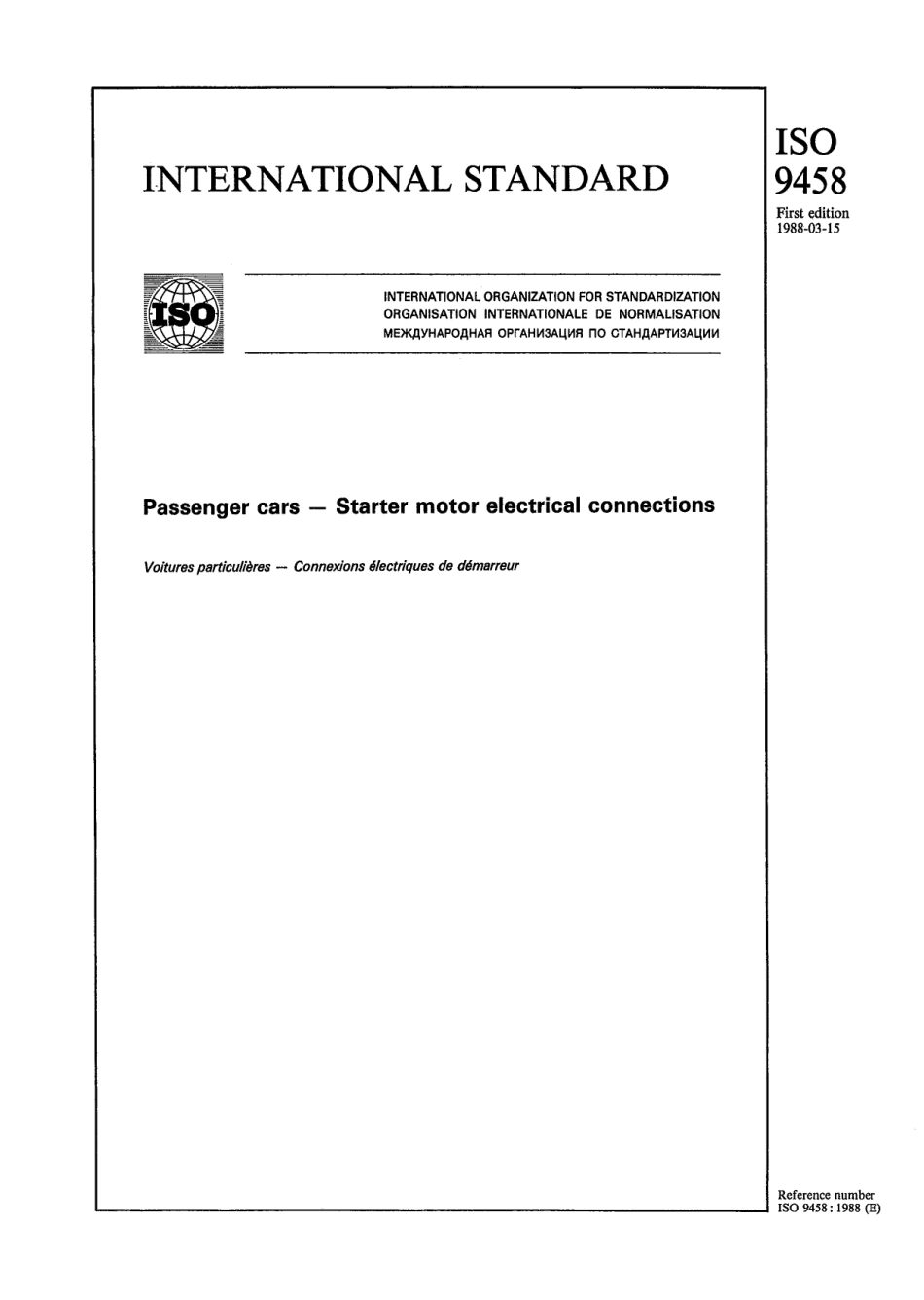 INTERNATIONAL STANDARD

ISO
9458

First edition
1988-03-15

ISO

INTERNATIONAL ORGANIZATION FOR STANDARDIZATION
ORGANISATION INTERNATIONALE DE NORMALISATION
МЕЖДУНАРОДНАЯ ОРГАНИЗАЦИЯ ПО СТАНДАРТИЗАЦИИ

Passenger cars — Starter motor electrical connections

Voitures particulières — Connexions électriques de démarreur

Reference number
ISO 9458 : 1988 (E)